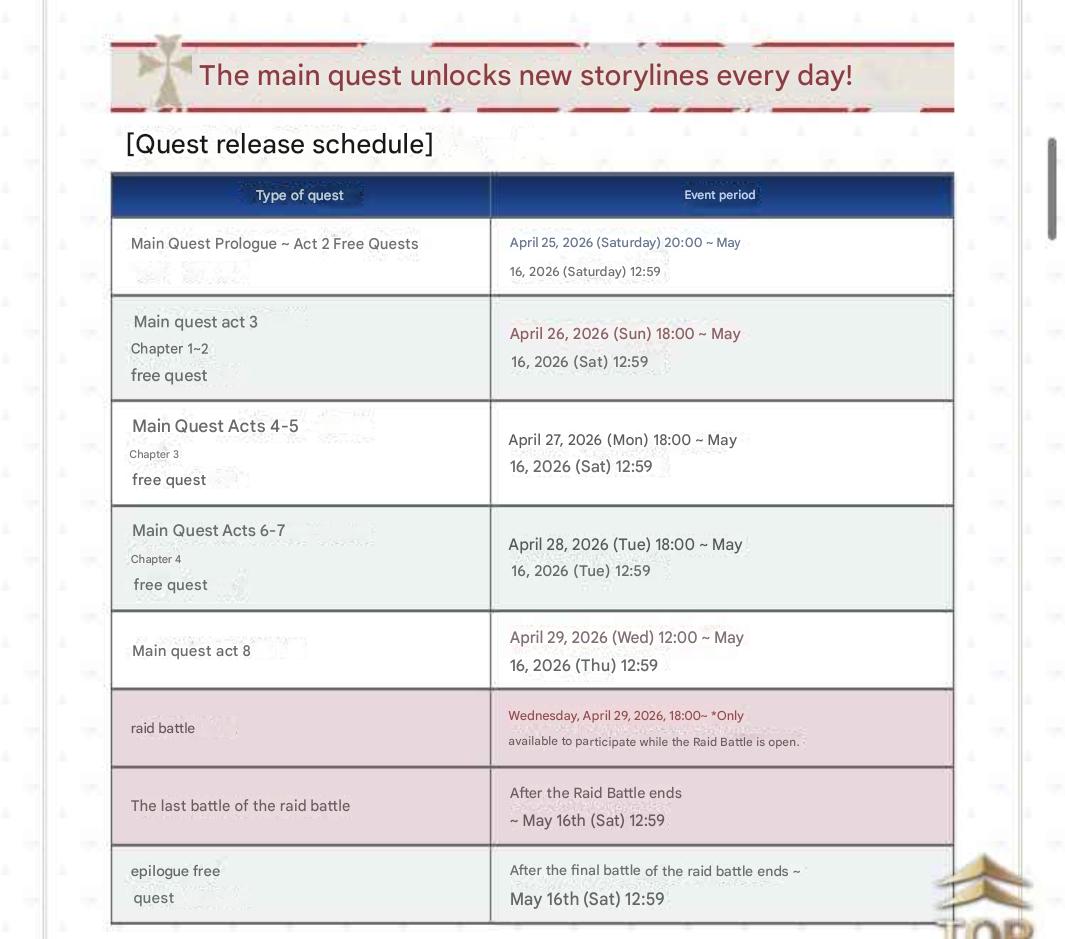 The main quest unlocks new storylines every day!

[Quest release schedule]

| Type of quest | Event period |
|---|---|
| Main Quest Prologue ~ Act 2 Free Quests | April 25, 2026 (Saturday) 20:00 ~ May 16, 2026 (Saturday) 12:59 |
| Main quest act 3 Chapter 1~2 free quest | April 26, 2026 (Sun) 18:00 ~ May 16, 2026 (Sat) 12:59 |
| Main Quest Acts 4-5 Chapter 3 free quest | April 27, 2026 (Mon) 18:00 ~ May 16, 2026 (Sat) 12:59 |
| Main Quest Acts 6-7 Chapter 4 free quest | April 28, 2026 (Tue) 18:00 ~ May 16, 2026 (Tue) 12:59 |
| Main quest act 8 | April 29, 2026 (Wed) 12:00 ~ May 16, 2026 (Thu) 12:59 |
| raid battle | Wednesday, April 29, 2026, 18:00~ *Only available to participate while the Raid Battle is open. |
| The last battle of the raid battle | After the Raid Battle ends ~ May 16th (Sat) 12:59 |
| epilogue free quest | After the final battle of the raid battle ends ~ May 16th (Sat) 12:59 |

TOP